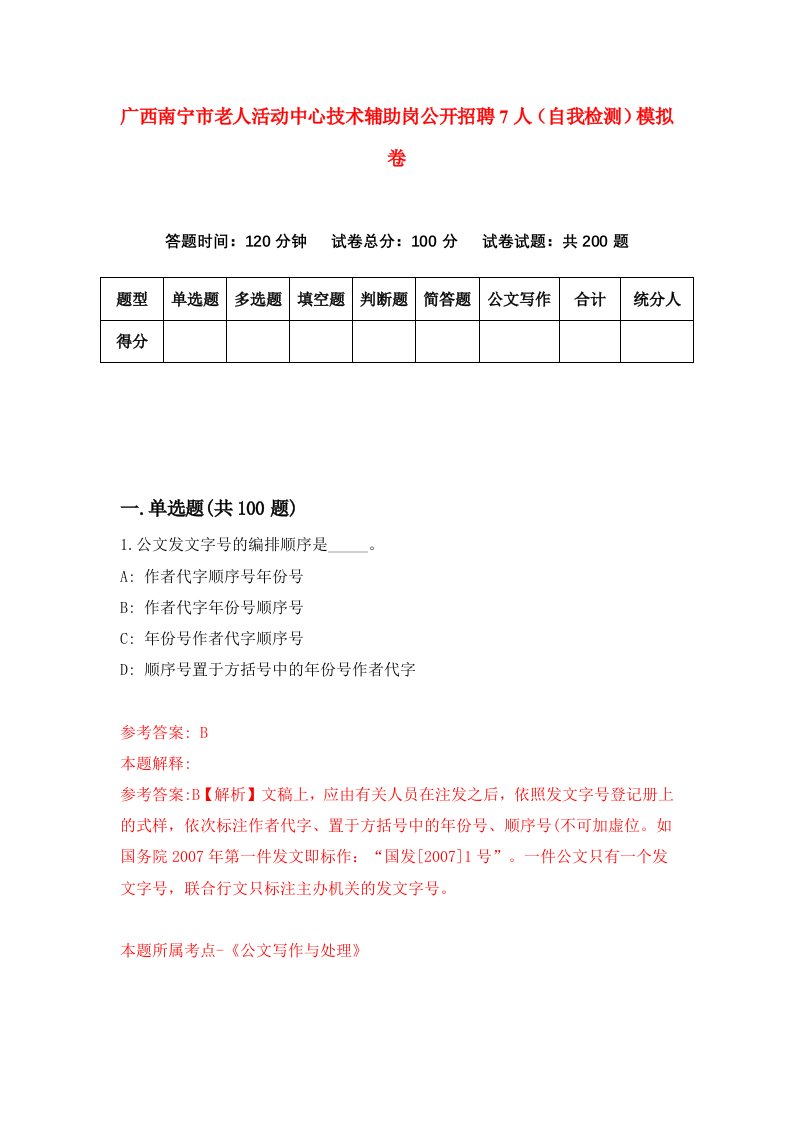 广西南宁市老人活动中心技术辅助岗公开招聘7人（自我检测）模拟卷

答题时间：120分钟　　试卷总分：100分　　试卷试题：共200题

| 题型 | 单选题 | 多选题 | 填空题 | 判断题 | 简答题 | 公文写作 | 合计 | 统分人 |
|---|---|---|---|---|---|---|---|---|
| 得分 | | | | | | | | |

一.单选题(共100题)

1.公文发文字号的编排顺序是_____。

A: 作者代字顺序号年份号

B: 作者代字年份号顺序号

C: 年份号作者代字顺序号

D: 顺序号置于方括号中的年份号作者代字

参考答案: B

本题解释:

参考答案:B【解析】文稿上，应由有关人员在注发之后，依照发文字号登记册上的式样，依次标注作者代字、置于方括号中的年份号、顺序号(不可加虚位。如国务院2007年第一件发文即标作：“国发[2007]1号”。一件公文只有一个发文字号，联合行文只标注主办机关的发文字号。

本题所属考点-《公文写作与处理》